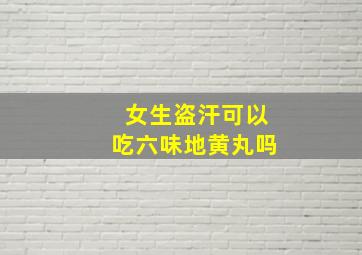 女生盗汗可以
吃六味地黄丸吗